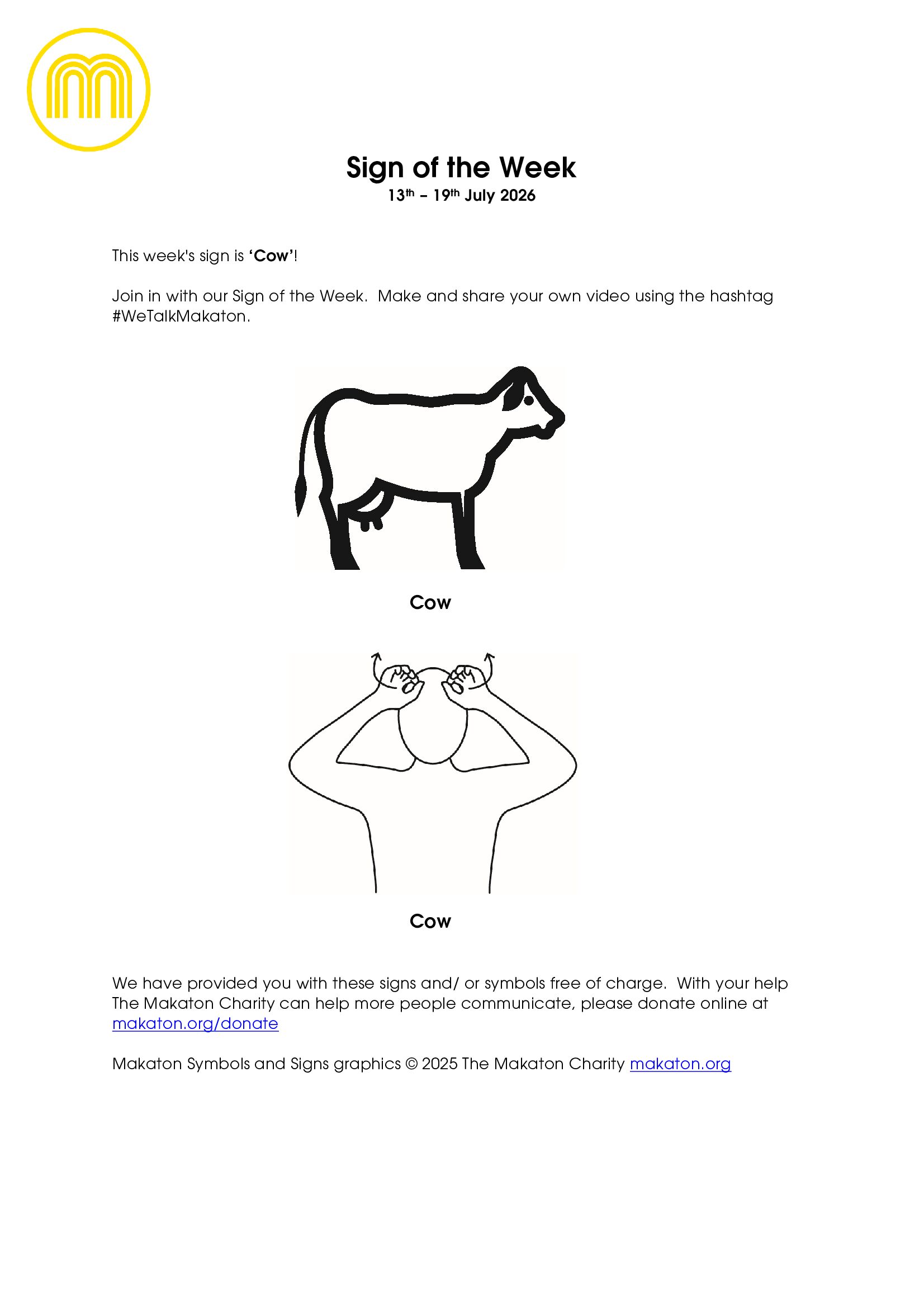 Sign of the Week
13th – 19th July 2026

This week's sign is 'Cow'!

Join in with our Sign of the Week. Make and share your own video using the hashtag #WeTalkMakaton.

Cow

Cow

We have provided you with these signs and/ or symbols free of charge. With your help The Makaton Charity can help more people communicate, please donate online at makaton.org/donate

Makaton Symbols and Signs graphics © 2025 The Makaton Charity makaton.org